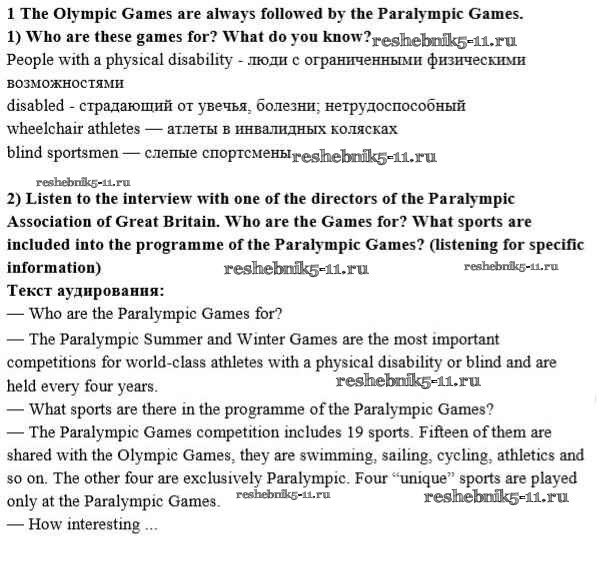 1 The Olympic Games are always followed by the Paralympic Games.
1) Who are these games for? What do you know? reshebnik5-11.ru
People with a physical disability - люди с ограниченными физическими возможностями
disabled - страдающий от увечья, болезни; нетрудоспособный
wheelchair athletes — атлеты в инвалидных колясках
blind sportsmen — слепые спортсмены reshebnik5-11.ru

reshebnik5-11.ru
2) Listen to the interview with one of the directors of the Paralympic Association of Great Britain. Who are the Games for? What sports are included into the programme of the Paralympic Games? (listening for specific information) reshebnik5-11.ru reshebnik5-11.ru
Текст аудирования:
— Who are the Paralympic Games for?
— The Paralympic Summer and Winter Games are the most important competitions for world-class athletes with a physical disability or blind and are held every four years. reshebnik5-11.ru
— What sports are there in the programme of the Paralympic Games?
— The Paralympic Games competition includes 19 sports. Fifteen of them are shared with the Olympic Games, they are swimming, sailing, cycling, athletics and so on. The other four are exclusively Paralympic. Four "unique" sports are played only at the Paralympic Games. reshebnik5-11.ru reshebnik5-11.ru
— How interesting ...